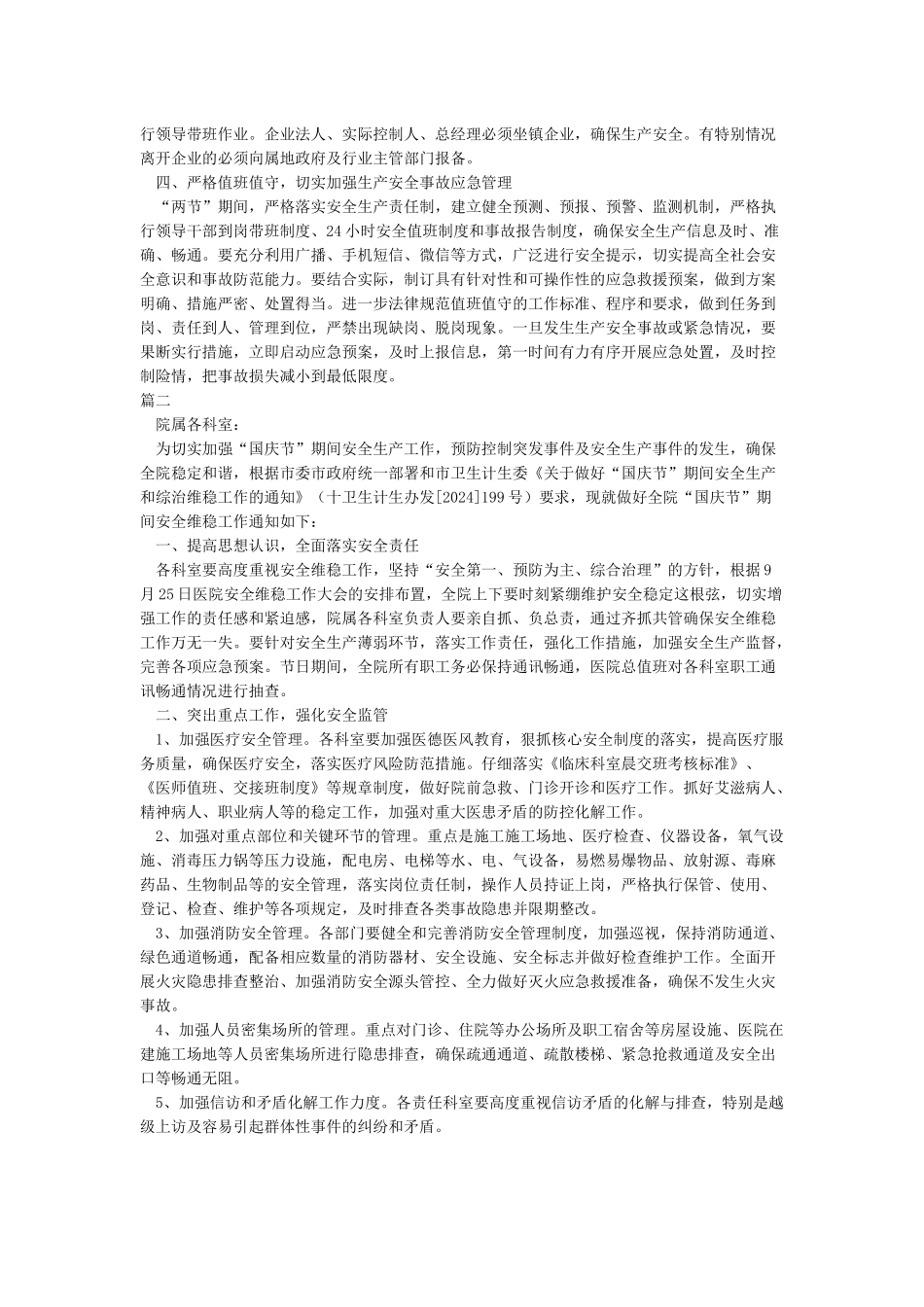 行领导带班作业。企业法人、实际控制人、总经理必须坐镇企业，确保生产安全。有特别情况离开企业的必须向属地政府及行业主管部门报备。

四、严格值班值守，切实加强生产安全事故应急管理

“两节”期间，严格落实安全生产责任制，建立健全预测、预报、预警、监测机制，严格执行领导干部到岗带班制度、24小时安全值班制度和事故报告制度，确保安全生产信息及时、准确、畅通。要充分利用广播、手机短信、微信等方式，广泛进行安全提示，切实提高全社会安全意识和事故防范能力。要结合实际，制订具有针对性和可操作性的应急救援预案，做到方案明确、措施严密、处置得当。进一步法律规范值班值守的工作标准、程序和要求，做到任务到岗、责任到人、管理到位，严禁出现缺岗、脱岗现象。一旦发生生产安全事故或紧急情况，要果断实行措施，立即启动应急预案，及时上报信息，第一时间有力有序开展应急处置，及时控制险情，把事故损失减小到最低限度。

篇二

院属各科室：

为切实加强“国庆节”期间安全生产工作，预防控制突发事件及安全生产事件的发生，确保全院稳定和谐，根据市委市政府统一部署和市卫生计生委《关于做好“国庆节”期间安全生产和综治维稳工作的通知》（十卫生计生办发[2024]199号）要求，现就做好全院“国庆节”期间安全维稳工作通知如下：

一、提高思想认识，全面落实安全责任

各科室要高度重视安全维稳工作，坚持“安全第一、预防为主、综合治理”的方针，根据9月25日医院安全维稳工作大会的安排布置，全院上下要时刻紧绷维护安全稳定这根弦，切实增强工作的责任感和紧迫感，院属各科室负责人要亲自抓、负总责，通过齐抓共管确保安全维稳工作万无一失。要针对安全生产薄弱环节，落实工作责任，强化工作措施，加强安全生产监督，完善各项应急预案。节日期间，全院所有职工务必保持通讯畅通，医院总值班对各科室职工通讯畅通情况进行抽查。

二、突出重点工作，强化安全监管

1、加强医疗安全管理。各科室要加强医德医风教育，狠抓核心安全制度的落实，提高医疗服务质量，确保医疗安全，落实医疗风险防范措施。仔细落实《临床科室晨交班考核标准》、《医师值班、交接班制度》等规章制度，做好院前急救、门诊开诊和医疗工作。抓好艾滋病人、精神病人、职业病人等的稳定工作，加强对重大医患矛盾的防控化解工作。

2、加强对重点部位和关键环节的管理。重点是施工施工场地、医疗检查、仪器设备，氧气设施、消毒压力锅等压力设施，配电房、电梯等水、电、气设备，易燃易爆物品、放射源、毒麻药品、生物制品等的安全管理，落实岗位责任制，操作人员持证上岗，严格执行保管、使用、登记、检查、维护等各项规定，及时排查各类事故隐患并限期整改。

3、加强消防安全管理。各部门要健全和完善消防安全管理制度，加强巡视，保持消防通道、绿色通道畅通，配备相应数量的消防器材、安全设施、安全标志并做好检查维护工作。全面开展火灾隐患排查整治、加强消防安全源头管控、全力做好灭火应急救援准备，确保不发生火灾事故。

4、加强人员密集场所的管理。重点对门诊、住院等办公场所及职工宿舍等房屋设施、医院在建施工场地等人员密集场所进行隐患排查，确保疏通通道、疏散楼梯、紧急抢救通道及安全出口等畅通无阻。

5、加强信访和矛盾化解工作力度。各责任科室要高度重视信访矛盾的化解与排查，特别是越级上访及容易引起群体性事件的纠纷和矛盾。